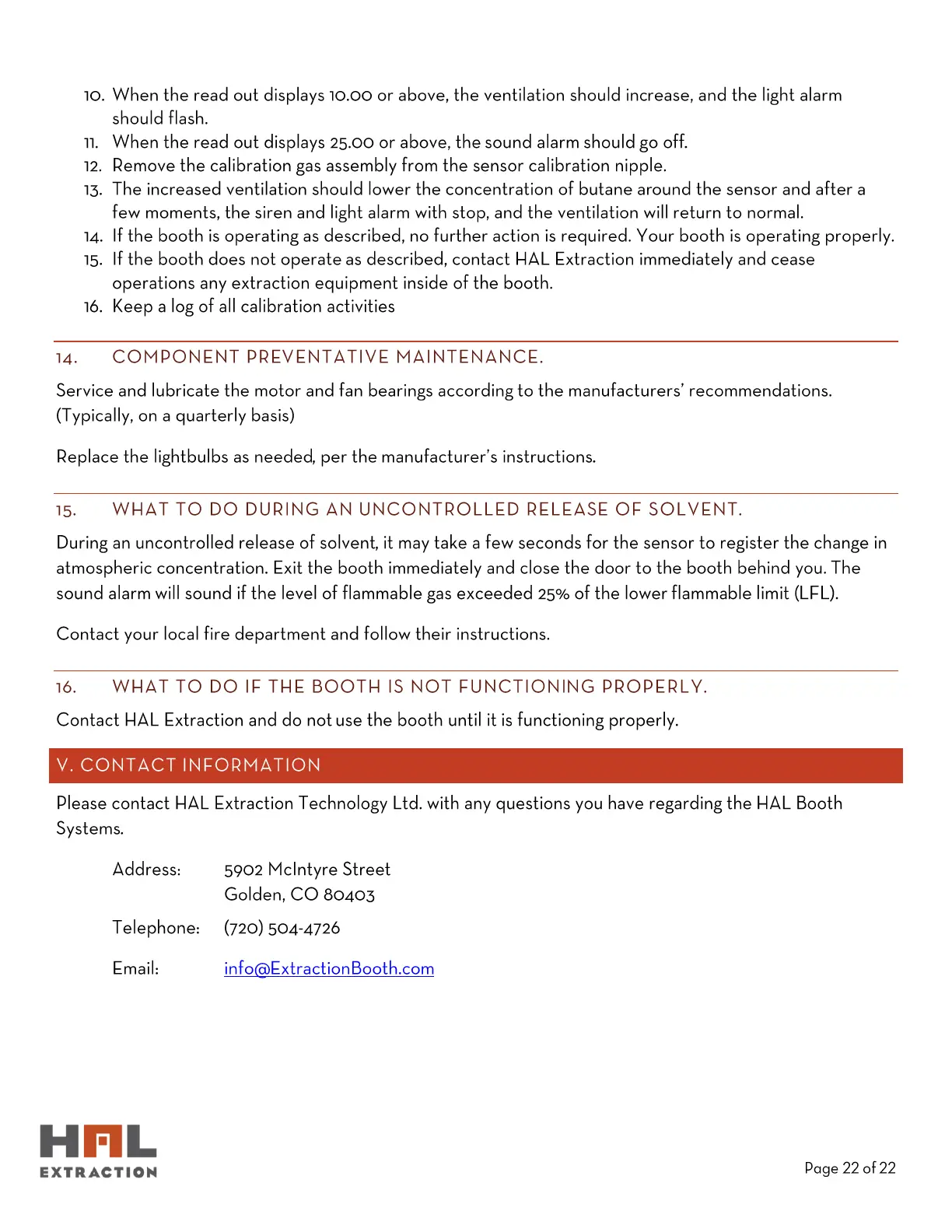 10. When the read out displays 10.00 or above, the ventilation should increase, and the light alarm should flash.
11. When the read out displays 25.00 or above, the sound alarm should go off.
12. Remove the calibration gas assembly from the sensor calibration nipple.
13. The increased ventilation should lower the concentration of butane around the sensor and after a few moments, the siren and light alarm with stop, and the ventilation will return to normal.
14. If the booth is operating as described, no further action is required. Your booth is operating properly.
15. If the booth does not operate as described, contact HAL Extraction immediately and cease operations any extraction equipment inside of the booth.
16. Keep a log of all calibration activities

14. COMPONENT PREVENTATIVE MAINTENANCE.

Service and lubricate the motor and fan bearings according to the manufacturers' recommendations. (Typically, on a quarterly basis)

Replace the lightbulbs as needed, per the manufacturer's instructions.

15. WHAT TO DO DURING AN UNCONTROLLED RELEASE OF SOLVENT.

During an uncontrolled release of solvent, it may take a few seconds for the sensor to register the change in atmospheric concentration. Exit the booth immediately and close the door to the booth behind you. The sound alarm will sound if the level of flammable gas exceeded 25% of the lower flammable limit (LFL).

Contact your local fire department and follow their instructions.

16. WHAT TO DO IF THE BOOTH IS NOT FUNCTIONING PROPERLY.

Contact HAL Extraction and do not use the booth until it is functioning properly.

V. CONTACT INFORMATION

Please contact HAL Extraction Technology Ltd. with any questions you have regarding the HAL Booth Systems.

Address: 5902 McIntyre Street
Golden, CO 80403

Telephone: (720) 504-4726

Email: info@ExtractionBooth.com

HAL
EXTRACTION

Page 22 of 22